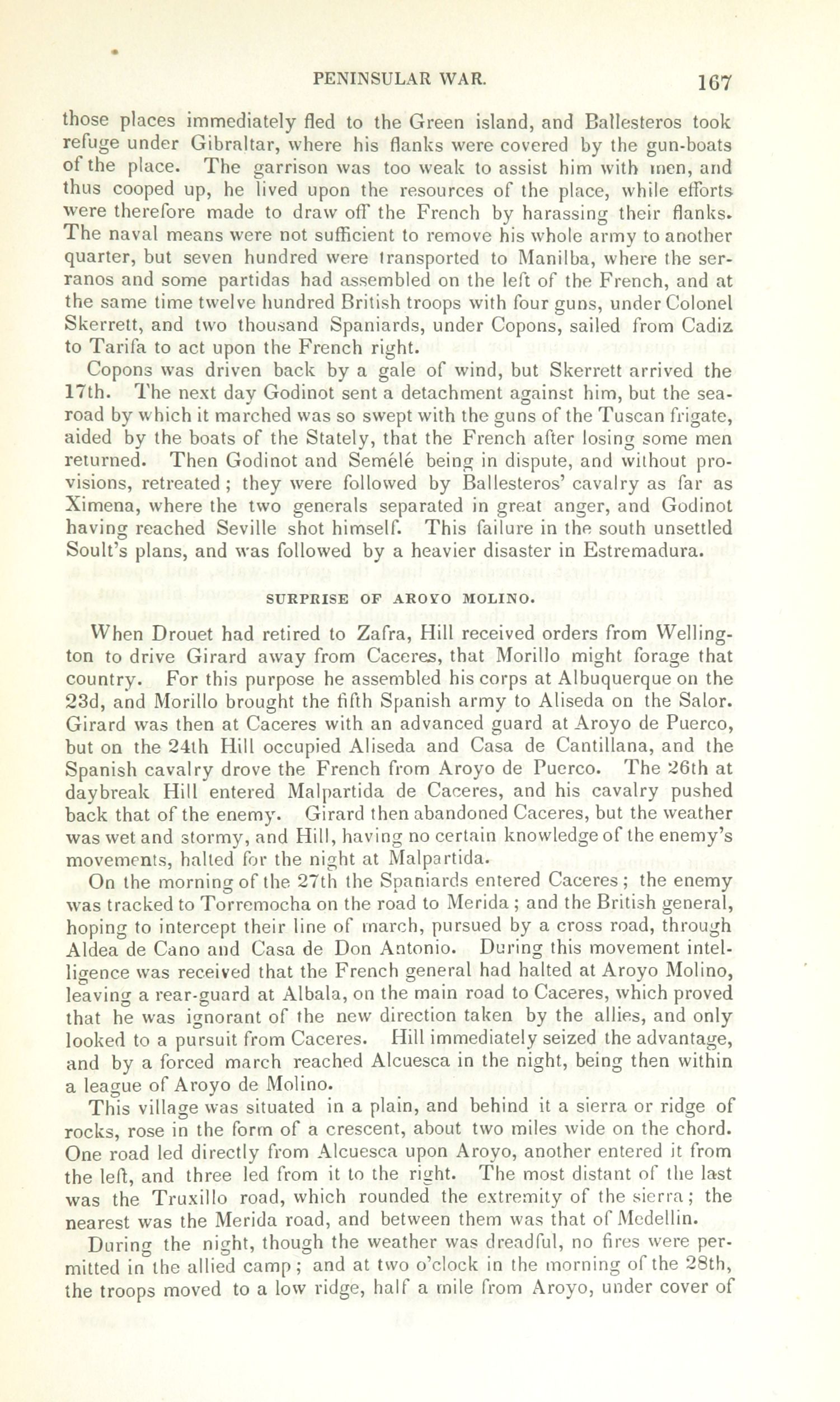 PENINSULAR WAR. 167

those places immediately fled to the Green island, and Ballesteros took refuge under Gibraltar, where his flanks were covered by the gun-boats of the place. The garrison was too weak to assist him with men, and thus cooped up, he lived upon the resources of the place, while efforts were therefore made to draw off the French by harassing their flanks. The naval means were not sufficient to remove his whole army to another quarter, but seven hundred were transported to Manilba, where the serranos and some partidas had assembled on the left of the French, and at the same time twelve hundred British troops with four guns, under Colonel Skerrett, and two thousand Spaniards, under Copons, sailed from Cadiz to Tarifa to act upon the French right.

Copons was driven back by a gale of wind, but Skerrett arrived the 17th. The next day Godinot sent a detachment against him, but the sea-road by which it marched was so swept with the guns of the Tuscan frigate, aided by the boats of the Stately, that the French after losing some men returned. Then Godinot and Semélé being in dispute, and without provisions, retreated; they were followed by Ballesteros' cavalry as far as Ximena, where the two generals separated in great anger, and Godinot having reached Seville shot himself. This failure in the south unsettled Soult's plans, and was followed by a heavier disaster in Estremadura.

SURPRISE OF AROYO MOLINO.

When Drouet had retired to Zafra, Hill received orders from Wellington to drive Girard away from Caceres, that Morillo might forage that country. For this purpose he assembled his corps at Albuquerque on the 23d, and Morillo brought the fifth Spanish army to Aliseda on the Salor. Girard was then at Caceres with an advanced guard at Aroyo de Puerco, but on the 24th Hill occupied Aliseda and Casa de Cantillana, and the Spanish cavalry drove the French from Aroyo de Puerco. The 26th at daybreak Hill entered Malpartida de Caceres, and his cavalry pushed back that of the enemy. Girard then abandoned Caceres, but the weather was wet and stormy, and Hill, having no certain knowledge of the enemy's movements, halted for the night at Malpartida.

On the morning of the 27th the Spaniards entered Caceres; the enemy was tracked to Torremocha on the road to Merida; and the British general, hoping to intercept their line of march, pursued by a cross road, through Aldea de Cano and Casa de Don Antonio. During this movement intelligence was received that the French general had halted at Aroyo Molino, leaving a rear-guard at Albala, on the main road to Caceres, which proved that he was ignorant of the new direction taken by the allies, and only looked to a pursuit from Caceres. Hill immediately seized the advantage, and by a forced march reached Alcuesca in the night, being then within a league of Aroyo de Molino.

This village was situated in a plain, and behind it a sierra or ridge of rocks, rose in the form of a crescent, about two miles wide on the chord. One road led directly from Alcuesca upon Aroyo, another entered it from the left, and three led from it to the right. The most distant of the last was the Truxillo road, which rounded the extremity of the sierra; the nearest was the Merida road, and between them was that of Medellin.

During the night, though the weather was dreadful, no fires were permitted in the allied camp; and at two o'clock in the morning of the 28th, the troops moved to a low ridge, half a mile from Aroyo, under cover of